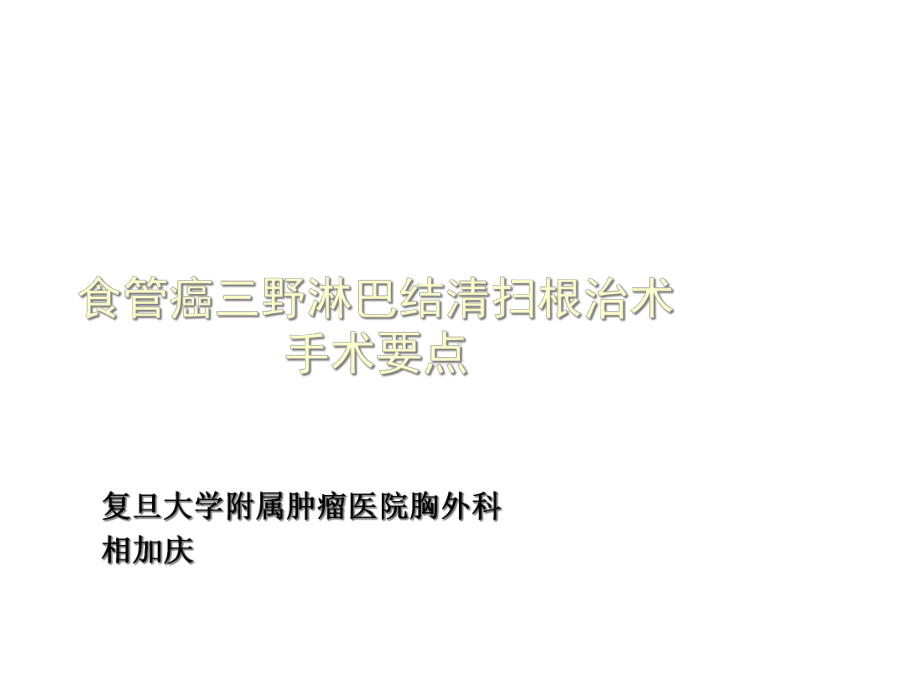 食管癌三野淋巴结清扫根治术
手术要点

复旦大学附属肿瘤医院胸外科
相加庆